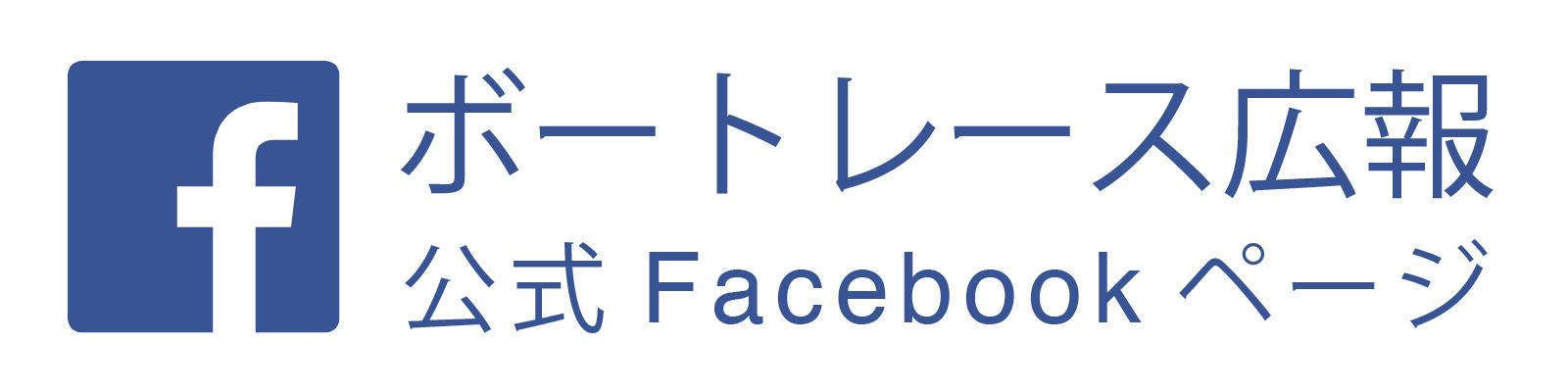 f

ボートレース広報
公式 Facebook ページ